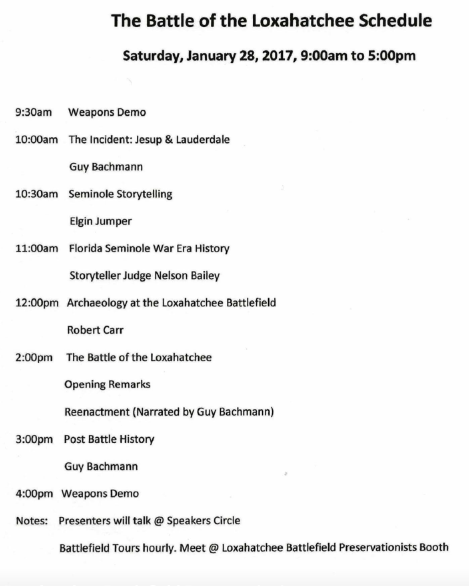 The Battle of the Loxahatchee Schedule

Saturday, January 28, 2017, 9:00am to 5:00pm

9:30am Weapons Demo

10:00am The Incident: Jesup & Lauderdale

Guy Bachmann

10:30am Seminole Storytelling

Elgin Jumper

11:00am Florida Seminole War Era History

Storyteller Judge Nelson Bailey

12:00pm Archaeology at the Loxahatchee Battlefield

Robert Carr

2:00pm The Battle of the Loxahatchee

Opening Remarks

Reenactment (Narrated by Guy Bachmann)

3:00pm Post Battle History

Guy Bachmann

4:00pm Weapons Demo

Notes: Presenters will talk @ Speakers Circle

Battlefield Tours hourly. Meet @ Loxahatchee Battlefield Preservationists Booth